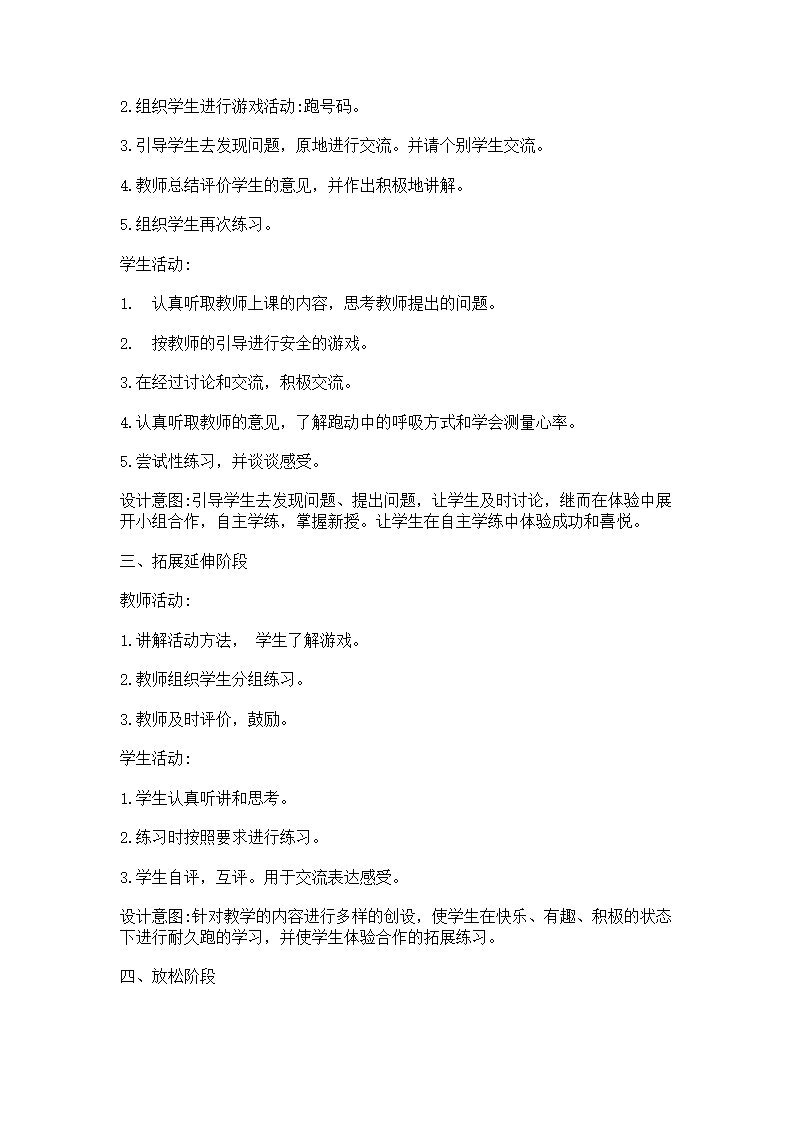 2.组织学生进行游戏活动:跑号码。

3.引导学生去发现问题，原地进行交流。并请个别学生交流。

4.教师总结评价学生的意见，并作出积极地讲解。

5.组织学生再次练习。

学生活动:

1. 认真听取教师上课的内容，思考教师提出的问题。

2. 按教师的引导进行安全的游戏。

3.在经过讨论和交流，积极交流。

4.认真听取教师的意见，了解跑动中的呼吸方式和学会测量心率。

5.尝试性练习，并谈谈感受。

设计意图:引导学生去发现问题、提出问题，让学生及时讨论，继而在体验中展开小组合作，自主学练，掌握新授。让学生在自主学练中体验成功和喜悦。

三、拓展延伸阶段

教师活动:

1.讲解活动方法， 学生了解游戏。

2.教师组织学生分组练习。

3.教师及时评价，鼓励。

学生活动:

1.学生认真听讲和思考。

2.练习时按照要求进行练习。

3.学生自评，互评。用于交流表达感受。

设计意图:针对教学的内容进行多样的创设，使学生在快乐、有趣、积极的状态下进行耐久跑的学习，并使学生体验合作的拓展练习。

四、放松阶段